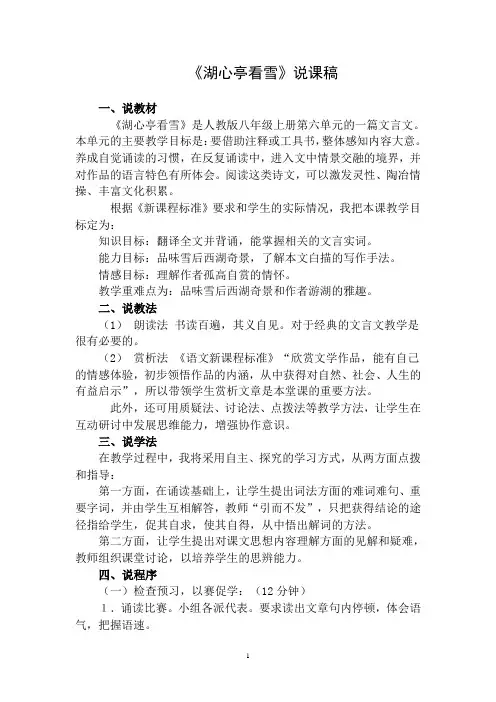 《湖心亭看雪》说课稿

一、说教材

《湖心亭看雪》是人教版八年级上册第六单元的一篇文言文。本单元的主要教学目标是：要借助注释或工具书，整体感知内容大意。养成自觉诵读的习惯，在反复诵读中，进入文中情景交融的境界，并对作品的语言特色有所体会。阅读这类诗文，可以激发灵性、陶冶情操、丰富文化积累。

根据《新课程标准》要求和学生的实际情况，我把本课教学目标定为：

知识目标：翻译全文并背诵，能掌握相关的文言实词。

能力目标：品味雪后西湖奇景，了解本文白描的写作手法。

情感目标：理解作者孤高自赏的情怀。

教学重难点为：品味雪后西湖奇景和作者游湖的雅趣。

二、说教法

（1） 朗读法 书读百遍，其义自见。对于经典的文言文教学是很有必要的。

（2） 赏析法 《语文新课程标准》“欣赏文学作品，能有自己的情感体验，初步领悟作品的内涵，从中获得对自然、社会、人生的有益启示”，所以带领学生赏析文章是本堂课的重要方法。

此外，还可用质疑法、讨论法、点拨法等教学方法，让学生在互动研讨中发展思维能力，增强协作意识。

三、说学法

在教学过程中，我将采用自主、探究的学习方式，从两方面点拨和指导：

第一方面，在诵读基础上，让学生提出词法方面的难词难句、重要字词，并由学生互相解答，教师“引而不发”，只把获得结论的途径指给学生，促其自求，使其自得，从中悟出解词的方法。

第二方面，让学生提出对课文思想内容理解方面的见解和疑难，教师组织课堂讨论，以培养学生的思辨能力。

四、说程序

（一）检查预习，以赛促学：（12 分钟）

1．诵读比赛。小组各派代表。要求读出文章句内停顿，体会语气，把握语速。

1